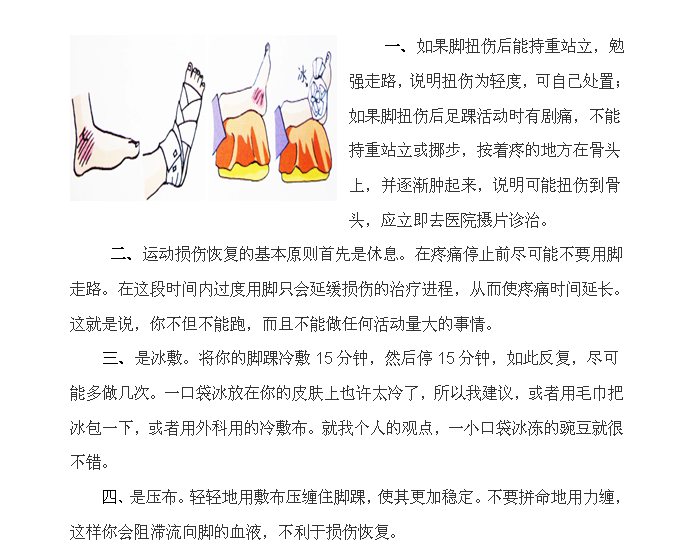 冰

一、如果脚扭伤后能持重站立，勉强走路，说明扭伤为轻度，可自己处置；如果脚扭伤后足踝活动时有剧痛，不能持重站立或挪步，按着疼的地方在骨头上，并逐渐肿起来，说明可能扭伤到骨头，应立即去医院摄片诊治。

二、运动损伤恢复的基本原则首先是休息。在疼痛停止前尽可能不要用脚走路。在这段时间内过度用脚只会延缓损伤的治疗进程，从而使疼痛时间延长。这就是说，你不但不能跑，而且不能做任何活动量大的事情。

三、是冰敷。将你的脚踝冷敷 15 分钟，然后停 15 分钟，如此反复，尽可能多做几次。一口袋冰放在你的皮肤上也许太冷了，所以我建议，或者用毛巾把冰包一下，或者用外科用的冷敷布。就我个人的观点，一小口袋冰冻的豌豆就很不错。

四、是压布。轻轻地用敷布压缠住脚踝，使其更加稳定。不要拼命地用力缠，这样你会阻滞流向脚的血液，不利于损伤恢复。